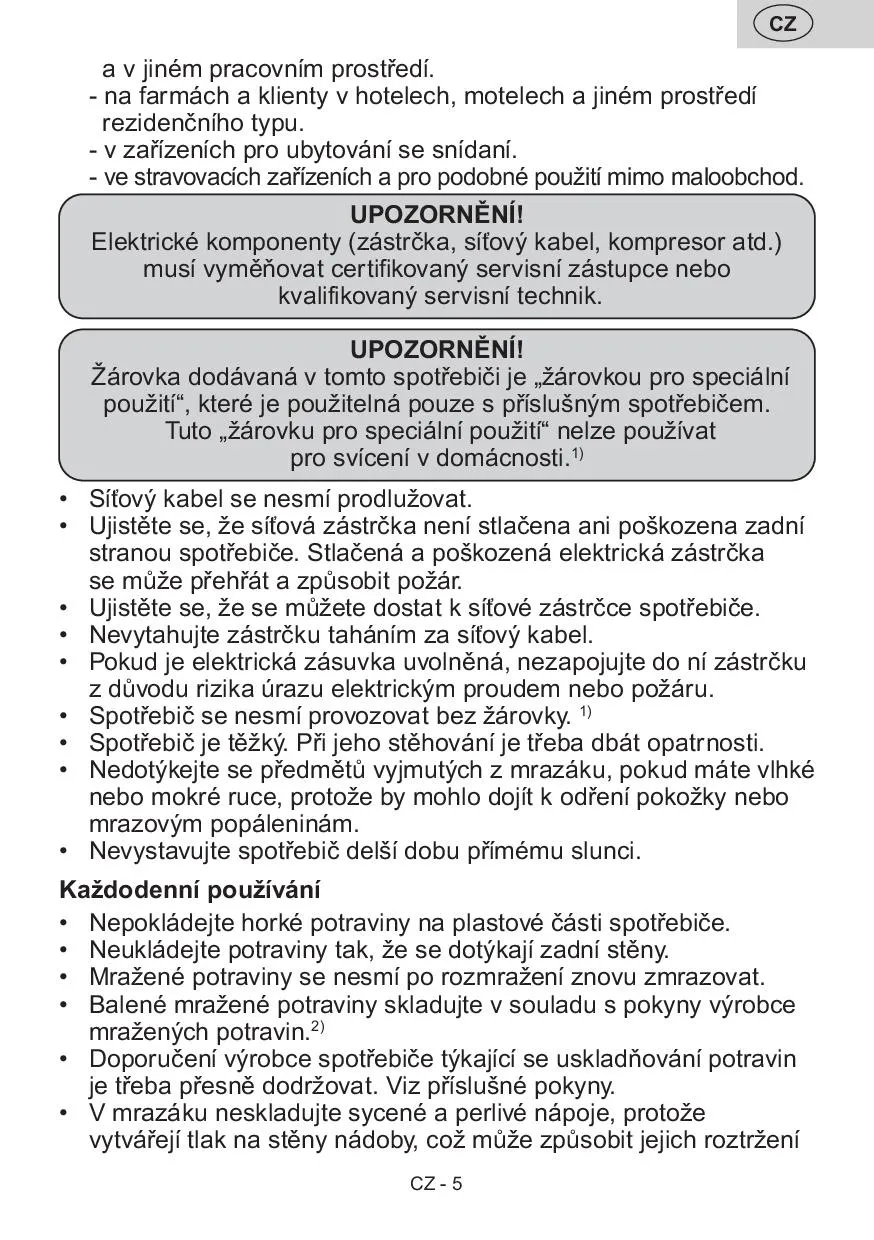 CZ

a v jiném pracovním prostředí.
- na farmách a klienty v hotelech, motelech a jiném prostředí rezidenčního typu.
- v zařízeních pro ubytování se snídaní.
- ve stravovacích zařízeních a pro podobné použití mimo maloobchod.

UPOZORNĚNÍ!
Elektrické komponenty (zástrčka, síťový kabel, kompresor atd.) musí vyměňovat certifikovaný servisní zástupce nebo kvalifikovaný servisní technik.

UPOZORNĚNÍ!
Žárovka dodávaná v tomto spotřebiči je „žárovkou pro speciální použití“, které je použitelná pouze s příslušným spotřebičem. Tuto „žárovku pro speciální použití“ nelze používat pro svícení v domácnosti.$^{1)}$

• Síťový kabel se nesmí prodlužovat.
• Ujistěte se, že síťová zástrčka není stlačena ani poškozena zadní stranou spotřebiče. Stlačená a poškozená elektrická zástrčka se může přehřát a způsobit požár.
• Ujistěte se, že se můžete dostat k síťové zástrčce spotřebiče.
• Nevytahujte zástrčku taháním za síťový kabel.
• Pokud je elektrická zásuvka uvolněná, nezapojujte do ní zástrčku z důvodu rizika úrazu elektrickým proudem nebo požáru.
• Spotřebič se nesmí provozovat bez žárovky. $^{1)}$
• Spotřebič je těžký. Při jeho stěhování je třeba dbát opatrnosti.
• Nedotýkejte se předmětů vyjmutých z mrazáku, pokud máte vlhké nebo mokré ruce, protože by mohlo dojít k odření pokožky nebo mrazovým popáleninám.
• Nevystavujte spotřebič delší dobu přímému slunci.

Každodenní používání
• Nepokládejte horké potraviny na plastové části spotřebiče.
• Neukládejte potraviny tak, že se dotýkají zadní stěny.
• Mražené potraviny se nesmí po rozmražení znovu zmrazovat.
• Balené mražené potraviny skladujte v souladu s pokyny výrobce mražených potravin.$^{2)}$
• Doporučení výrobce spotřebiče týkající se uskladňování potravin je třeba přesně dodržovat. Viz příslušné pokyny.
• V mrazáku neskladujte sycené a perlivé nápoje, protože vytvářejí tlak na stěny nádoby, což může způsobit jejich roztržení

CZ - 5